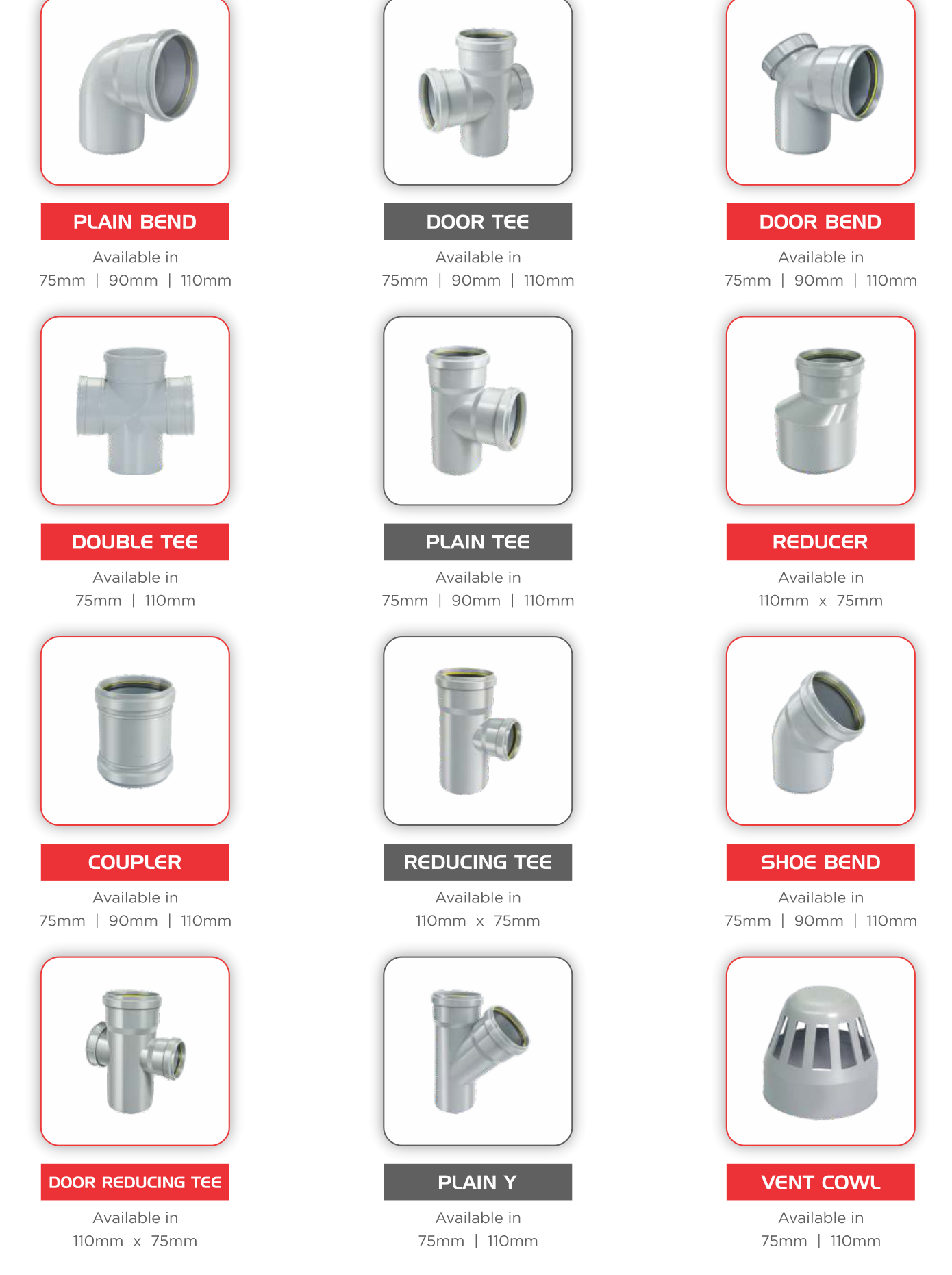 PLAIN BEND
Available in
75mm | 90mm | 110mm

DOOR TEE
Available in
75mm | 90mm | 110mm

DOOR BEND
Available in
75mm | 90mm | 110mm

DOUBLE TEE
Available in
75mm | 110mm

PLAIN TEE
Available in
75mm | 90mm | 110mm

REDUCER
Available in
110mm x 75mm

COUPLER
Available in
75mm | 90mm | 110mm

REDUCING TEE
Available in
110mm x 75mm

SHOE BEND
Available in
75mm | 90mm | 110mm

DOOR REDUCING TEE
Available in
110mm x 75mm

PLAIN Y
Available in
75mm | 110mm

VENT COWL
Available in
75mm | 110mm